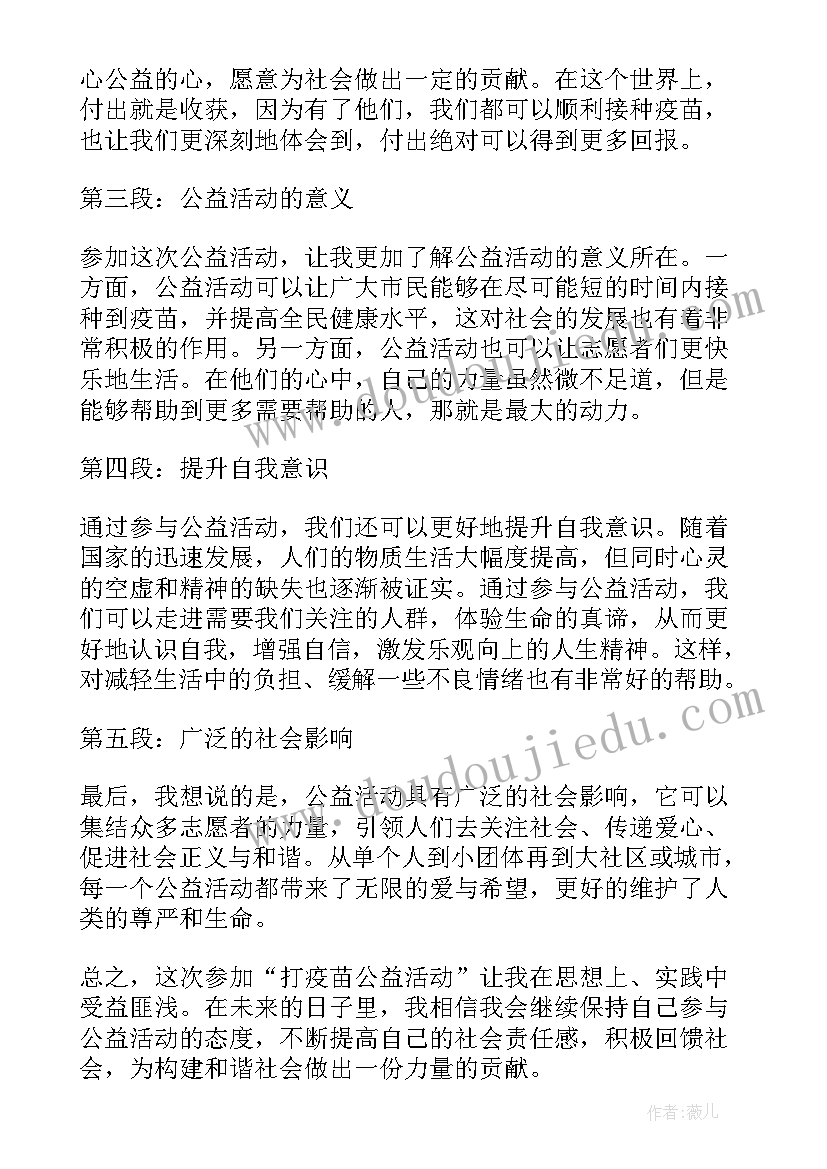 心公益的心，愿意为社会做出一定的贡献。在这个世界上，付出就是收获，因为有了他们，我们都可以顺利接种疫苗，也让我们更深刻地体会到，付出绝对可以得到更多回报。

第三段：公益活动的意义

参加这次公益活动，让我更加了解公益活动的意义所在。一方面，公益活动可以让广大市民能够在尽可能短的时间内接种到疫苗，并提高全民健康水平，这对社会的发展也有着非常积极的作用。另一方面，公益活动也可以让志愿者们更快乐地生活。在他们的心中，自己的力量虽然微不足道，但是能够帮助到更多需要帮助的人，那就是最大的动力。

第四段：提升自我意识

通过参与公益活动，我们还可以更好地提升自我意识。随着国家的迅速发展，人们的物质生活大幅度提高，但同时心灵的空虚和精神的缺失也逐渐被证实。通过参与公益活动，我们可以走进需要我们关注的人群，体验生命的真谛，从而更好地认识自我，增强自信，激发乐观向上的人生精神。这样，对减轻生活中的负担、缓解一些不良情绪也有非常好的帮助。

第五段：广泛的社会影响

最后，我想说的是，公益活动具有广泛的社会影响，它可以集结众多志愿者的力量，引领人们去关注社会、传递爱心、促进社会正义与和谐。从单个人到小团体再到大社区或城市，每一个公益活动都带来了无限的爱与希望，更好的维护了人类的尊严和生命。

总之，这次参加“打疫苗公益活动”让我在思想上、实践中受益匪浅。在未来的日子里，我相信我会继续保持自己参与公益活动的态度，不断提高自己的社会责任感，积极回馈社会，为构建和谐社会做出一份力量的贡献。

www.doudoujiedu.com

作者：薇儿